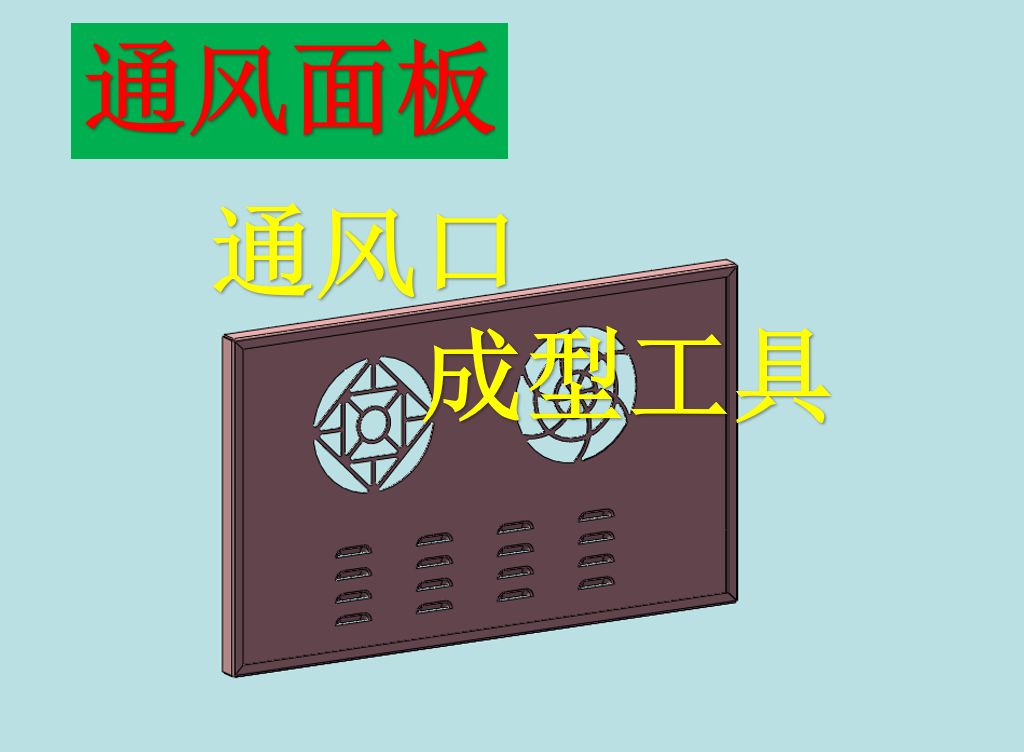 通风面板

通风口

成型工具